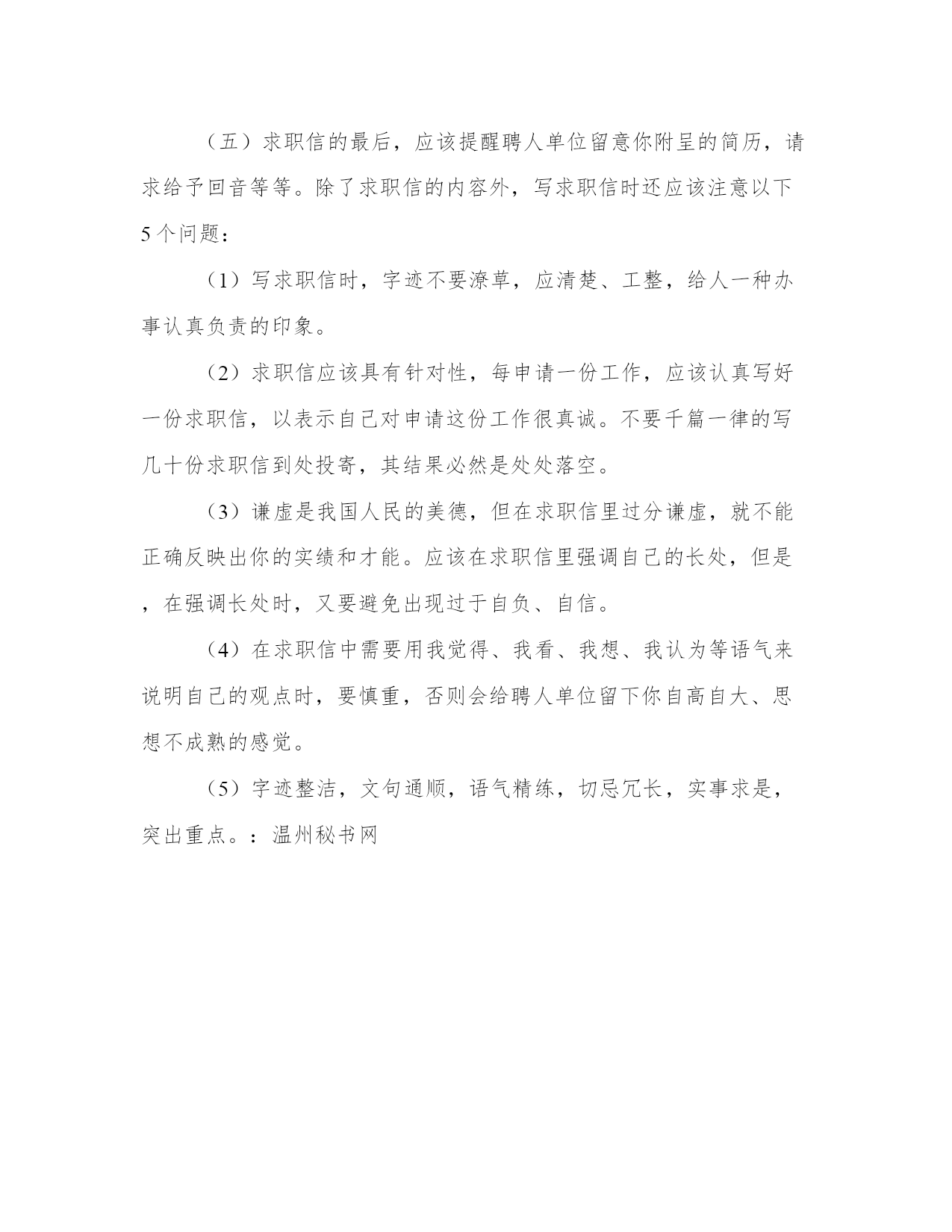 （五）求职信的最后，应该提醒聘人单位留意你附呈的简历，请求给予回音等等。除了求职信的内容外，写求职信时还应该注意以下5个问题：

（1）写求职信时，字迹不要潦草，应清楚、工整，给人一种办事认真负责的印象。

（2）求职信应该具有针对性，每申请一份工作，应该认真写好一份求职信，以表示自己对申请这份工作很真诚。不要千篇一律的写几十份求职信到处投寄，其结果必然是处处落空。

（3）谦虚是我国人民的美德，但在求职信里过分谦虚，就不能正确反映出你的实绩和才能。应该在求职信里强调自己的长处，但是，在强调长处时，又要避免出现过于自负、自信。

（4）在求职信中需要用我觉得、我看、我想、我认为等语气来说明自己的观点时，要慎重，否则会给聘人单位留下你自高自大、思想不成熟的感觉。

（5）字迹整洁，文句通顺，语气精练，切忌冗长，实事求是，突出重点。：温州秘书网